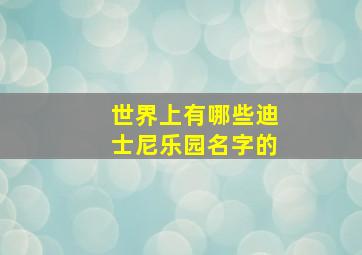 世界上有哪些迪士尼乐园名字的